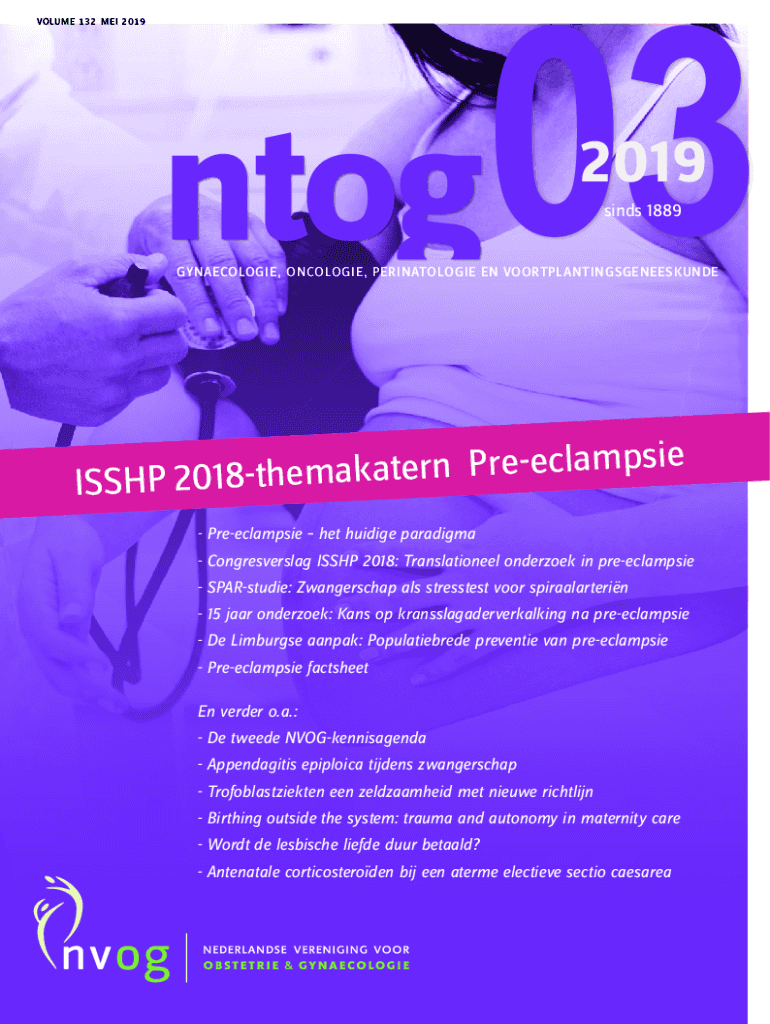 VOLUME 132 MEI 2019

ntog 03

2019

sinds 1889

GYNAECOLOGIE, ONCOLOGIE, PERINATOLOGIE EN VOORTPLANTINGSGENEESKUNDE

ISSHP 2018-themakatern Pre-eclampsie

- Pre-eclampsie – het huidige paradigma
- Congresverslag ISSHP 2018: Translationeel onderzoek in pre-eclampsie
- SPAR-studie: Zwangerschap als stresstest voor spiraalarteriën
- 15 jaar onderzoek: Kans op kransslagaderverkalking na pre-eclampsie
- De Limburgse aanpak: Populatiebrede preventie van pre-eclampsie
- Pre-eclampsie factsheet

En verder o.a.:
- De tweede NVOG-kennisagenda
- Appendagitis epiploica tijdens zwangerschap
- Trofoblastziekten een zeldzaamheid met nieuwe richtlijn
- Birthing outside the system: trauma and autonomy in maternity care
- Wordt de lesbische liefde duur betaald?
- Antenatale corticosteroïden bij een aterme electieve sectio caesarea

nvog

NEDERLANDSE VERENIGING VOOR
OBSTETRIE & GYNAECOLOGIE